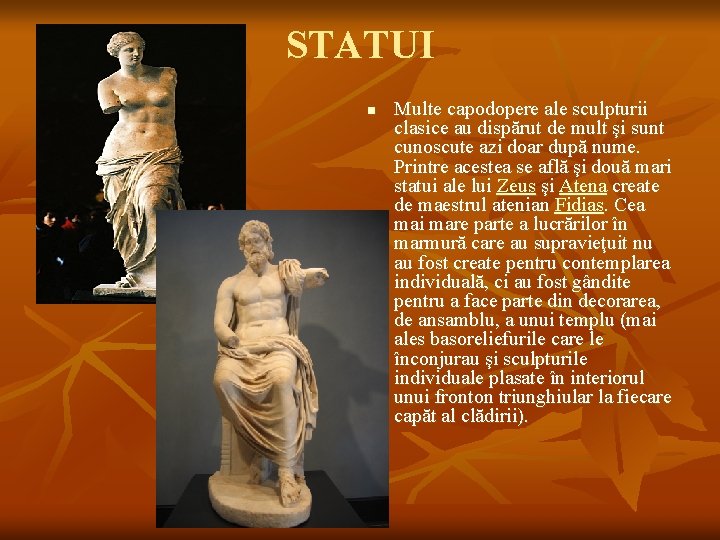 STATUI

Multe capodopere ale sculpturii clasice au dispărut de mult şi sunt cunoscute azi doar după nume. Printre acestea se află şi două mari statui ale lui Zeus şi Atena create de maestrul atenian Fidias. Cea mai mare parte a lucrărilor în marmură care au supravieţuit nu au fost create pentru contemplarea individuală, ci au fost gândite pentru a face parte din decorarea, de ansamblu, a unui templu (mai ales basoreliefurile care le înconjurau şi sculpturile individuale plasate în interiorul unui fronton triunghiular la fiecare capăt al clădirii).